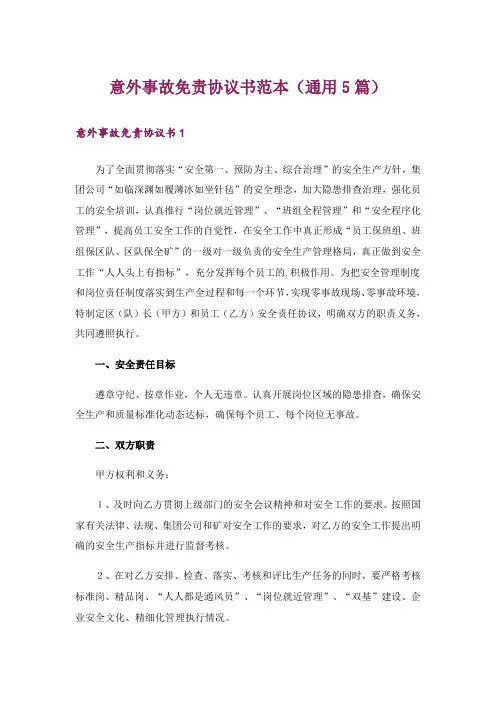 意外事故免责协议书范本（通用5篇）

意外事故免责协议书1

为了全面贯彻落实“安全第一、预防为主、综合治理”的安全生产方针，集团公司“如临深渊如履薄冰如坐针毡”的安全理念，加大隐患排查治理，强化员工的安全培训，认真推行“岗位就近管理”、“班组全程管理”和“安全程序化管理”，提高员工安全工作的自觉性，在安全工作中真正形成“员工保班组、班组保区队、区队保全矿”的一级对一级负责的安全生产管理格局，真正做到安全工作“人人头上有指标”，充分发挥每个员工的.积极作用。为把安全管理制度和岗位责任制度落实到生产全过程和每一个环节，实现零事故现场、零事故环境，特制定区（队）长（甲方）和员工（乙方）安全责任协议，明确双方的职责义务，共同遵照执行。

一、安全责任目标

遵章守纪、按章作业，个人无违章。认真开展岗位区域的隐患排查，确保安全生产和质量标准化动态达标，确保每个员工、每个岗位无事故。

二、双方职责

甲方权利和义务：

1、及时向乙方贯彻上级部门的安全会议精神和对安全工作的要求。按照国家有关法律、法规、集团公司和矿对安全工作的要求，对乙方的安全工作提出明确的安全生产指标并进行监督考核。

2、在对乙方安排、检查、落实、考核和评比生产任务的同时，要严格考核标准岗、精品岗、“人人都是通风员”、“岗位就近管理”、“双基”建设、企业安全文化、精细化管理执行情况。